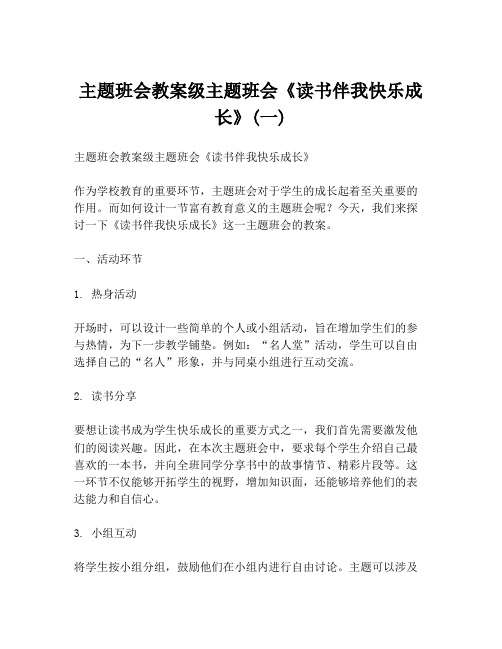 主题班会教案级主题班会《读书伴我快乐成长》(一)

主题班会教案级主题班会《读书伴我快乐成长》

作为学校教育的重要环节，主题班会对于学生的成长起着至关重要的作用。而如何设计一节富有教育意义的主题班会呢？今天，我们来探讨一下《读书伴我快乐成长》这一主题班会的教案。

一、活动环节

1. 热身活动

开场时，可以设计一些简单的个人或小组活动，旨在增加学生们的参与热情，为下一步教学铺垫。例如：“名人堂”活动，学生可以自由选择自己的“名人”形象，并与同桌小组进行互动交流。

2. 读书分享

要想让读书成为学生快乐成长的重要方式之一，我们首先需要激发他们的阅读兴趣。因此，在本次主题班会中，要求每个学生介绍自己最喜欢的一本书，并向全班同学分享书中的故事情节、精彩片段等。这一环节不仅能够开拓学生的视野，增加知识面，还能够培养他们的表达能力和自信心。

3. 小组互动

将学生按小组分组，鼓励他们在小组内进行自由讨论。主题可以涉及